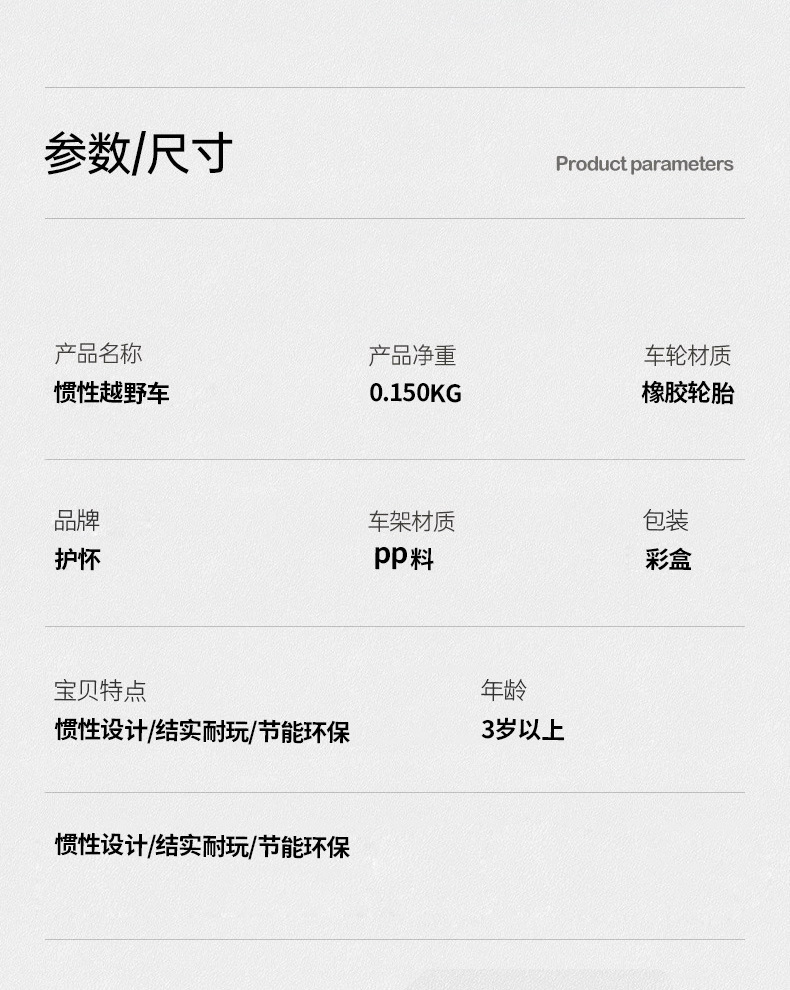 参数/尺寸

Product parameters

产品名称
惯性越野车

产品净重
0.150KG

车轮材质
橡胶轮胎

品牌
护怀

车架材质
pp料

包装
彩盒

宝贝特点
惯性设计/结实耐玩/节能环保

年龄
3岁以上

惯性设计/结实耐玩/节能环保